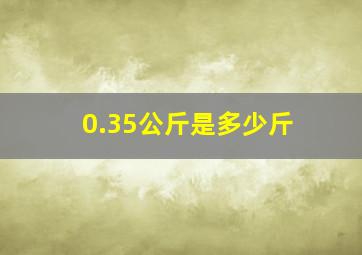 0.35公斤是多少斤